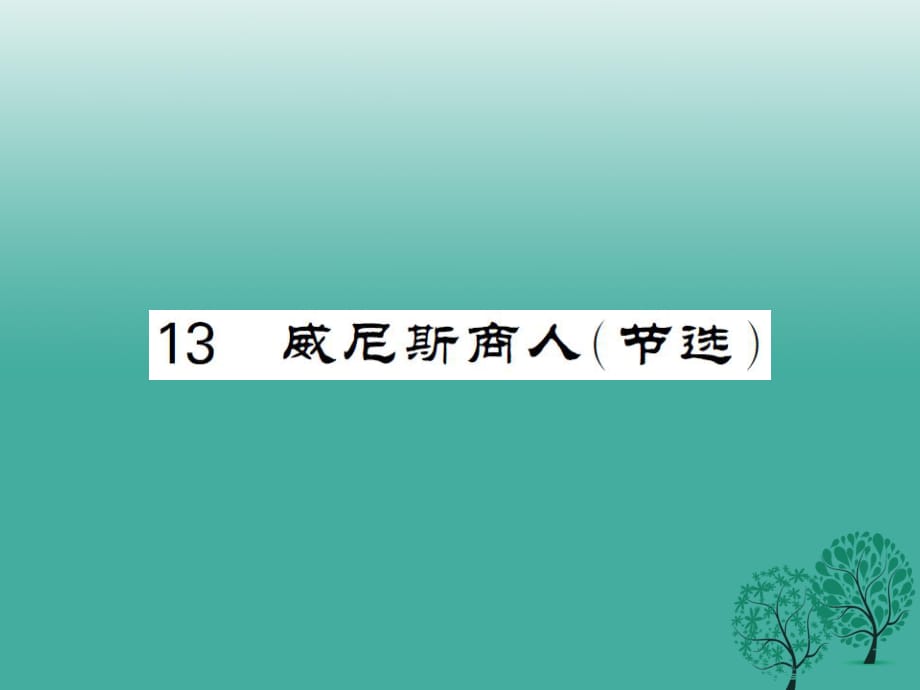 13　威尼斯商人（节选）